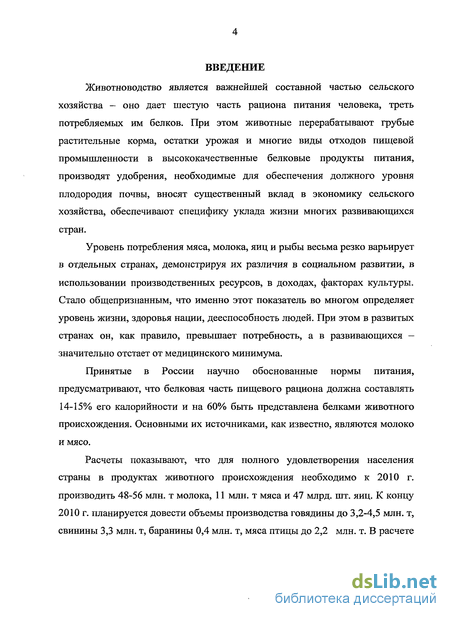 4

ВВЕДЕНИЕ

Животноводство является важнейшей составной частью сельского хозяйства – оно дает шестую часть рациона питания человека, треть потребляемых им белков. При этом животные перерабатывают грубые растительные корма, остатки урожая и многие виды отходов пищевой промышленности в высококачественные белковые продукты питания, производят удобрения, необходимые для обеспечения должного уровня плодородия почвы, вносят существенный вклад в экономику сельского хозяйства, обеспечивают специфику уклада жизни многих развивающихся стран.

Уровень потребления мяса, молока, яиц и рыбы весьма резко варьирует в отдельных странах, демонстрируя их различия в социальном развитии, в использовании производственных ресурсов, в доходах, факторах культуры. Стало общепризнанным, что именно этот показатель во многом определяет уровень жизни, здоровья нации, дееспособность людей. При этом в развитых странах он, как правило, превышает потребность, а в развивающихся – значительно отстает от медицинского минимума.

Принятые в России научно обоснованные нормы питания, предусматривают, что белковая часть пищевого рациона должна составлять 14-15% его калорийности и на 60% быть представлена белками животного происхождения. Основными их источниками, как известно, являются молоко и мясо.

Расчеты показывают, что для полного удовлетворения населения страны в продуктах животного происхождения необходимо к 2010 г. производить 48-56 млн. т молока, 11 млн. т мяса и 47 млрд. шт. яиц. К концу 2010 г. планируется довести объемы производства говядины до 3,2-4,5 млн. т, свинины 3,3 млн. т, баранины 0,4 млн. т, мяса птицы до 2,2 млн. т. В расчете

dsLib.net
библиотека диссертаций